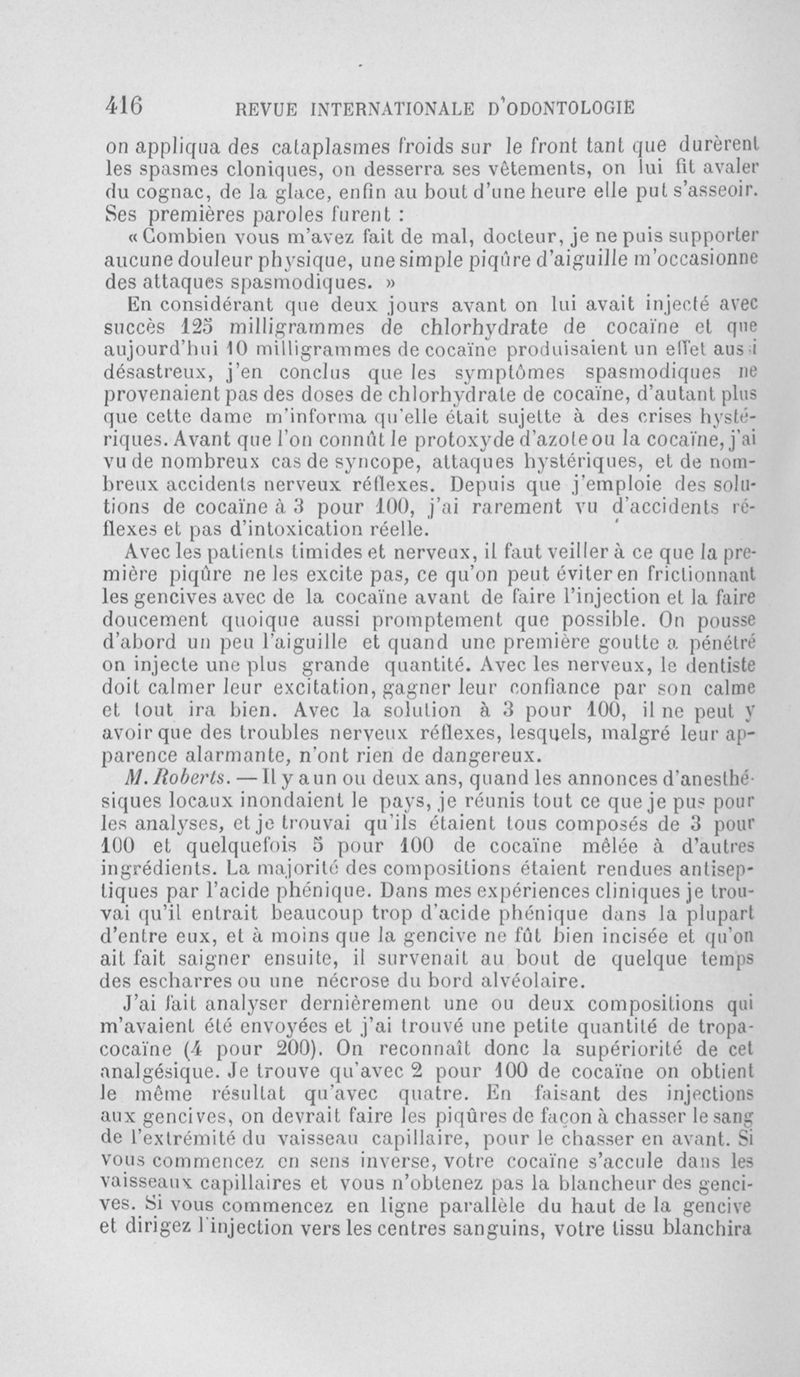 416 REVUE INTERNATIONALE D'ODONTOLOGIE

on appliqua des cataplasmes froids sur le front tant que durèrent les spasmes cloniques, on desserra ses vêtements, on lui fit avaler du cognac, de la glace, enfin au bout d'une heure elle put s'asseoir. Ses premières paroles furent :

« Combien vous m'avez fait de mal, docteur, je ne puis supporter aucune douleur physique, une simple piqûre d'aiguille m'occasionne des attaques spasmodiques. »

En considérant que deux jours avant on lui avait injecté avec succès 125 milligrammes de chlorhydrate de cocaïne et que aujourd'hui 10 milligrammes de cocaïne produisaient un effet aussi désastreux, j'en conclus que les symptômes spasmodiques ne provenaient pas des doses de chlorhydrate de cocaïne, d'autant plus que cette dame m'informa qu'elle était sujette à des crises hystériques. Avant que l'on connût le protoxyde d'azote ou la cocaïne, j'ai vu de nombreux cas de syncope, attaques hystériques, et de nombreux accidents nerveux réflexes. Depuis que j'emploie des solutions de cocaïne à 3 pour 100, j'ai rarement vu d'accidents réflexes et pas d'intoxication réelle.

Avec les patients timides et nerveux, il faut veiller à ce que la première piqûre ne les excite pas, ce qu'on peut éviter en frictionnant les gencives avec de la cocaïne avant de faire l'injection et la faire doucement quoique aussi promptement que possible. On pousse d'abord un peu l'aiguille et quand une première goutte a pénétré on injecte une plus grande quantité. Avec les nerveux, le dentiste doit calmer leur excitation, gagner leur confiance par son calme et tout ira bien. Avec la solution à 3 pour 100, il ne peut y avoir que des troubles nerveux réflexes, lesquels, malgré leur apparence alarmante, n'ont rien de dangereux.

M. Roberts. — Il y a un ou deux ans, quand les annonces d'anesthésiques locaux inondaient le pays, je réunis tout ce que je pus pour les analyses, et je trouvai qu'ils étaient tous composés de 3 pour 100 et quelquefois 5 pour 100 de cocaïne mêlée à d'autres ingrédients. La majorité des compositions étaient rendues antiseptiques par l'acide phénique. Dans mes expériences cliniques je trouvai qu'il entrait beaucoup trop d'acide phénique dans la plupart d'entre eux, et à moins que la gencive ne fût bien incisée et qu'on ait fait saigner ensuite, il survenait au bout de quelque temps des escharres ou une nécrose du bord alvéolaire.

J'ai fait analyser dernièrement une ou deux compositions qui m'avaient été envoyées et j'ai trouvé une petite quantité de tropacocaïne (4 pour 200). On reconnaît donc la supériorité de cet analgésique. Je trouve qu'avec 2 pour 100 de cocaïne on obtient le même résultat qu'avec quatre. En faisant des injections aux gencives, on devrait faire les piqûres de façon à chasser le sang de l'extrémité du vaisseau capillaire, pour le chasser en avant. Si vous commencez en sens inverse, votre cocaïne s'accule dans les vaisseaux capillaires et vous n'obtenez pas la blancheur des gencives. Si vous commencez en ligne parallèle du haut de la gencive et dirigez l'injection vers les centres sanguins, votre tissu blanchira